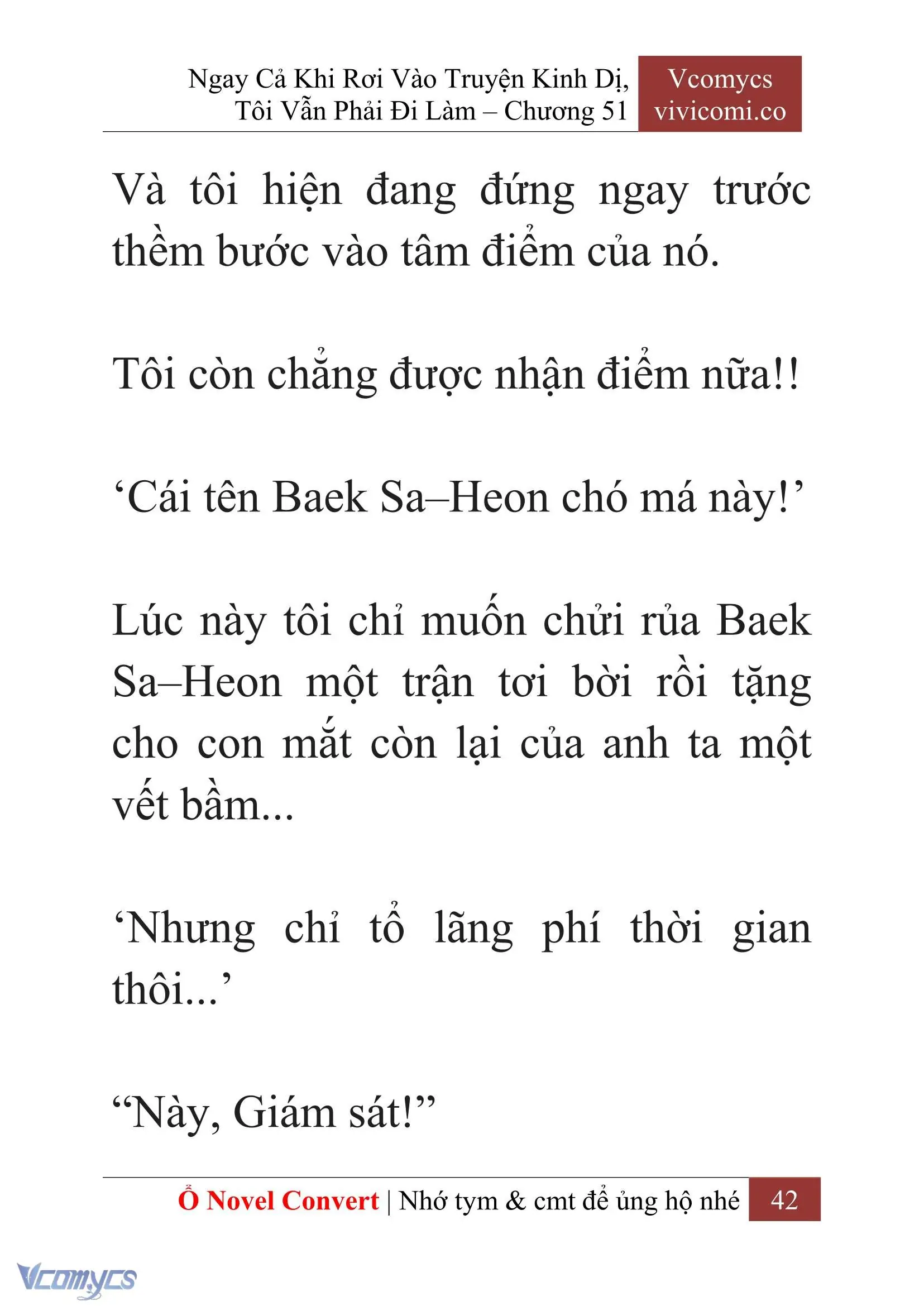 Ngay Cả Khi Rơi Vào Truyện Kinh Dị, Tôi Vẫn Phải Đi Làm – Chương 51

Vcomycs
vivicomi.co

Và tôi hiện đang đứng ngay trước thềm bước vào tâm điểm của nó.

Tôi còn chẳng được nhận điểm nữa!!

‘Cái tên Baek Sa–Heon chó má này!’

Lúc này tôi chỉ muốn chửi rủa Baek Sa–Heon một trận tơi bời rồi tặng cho con mắt còn lại của anh ta một vết bầm...

‘Nhưng chỉ tổ lãng phí thời gian thôi...’

“Này, Giám sát!”

Ổ Novel Convert | Nhớ tym & cmt để ủng hộ nhé 42

Vcomycs